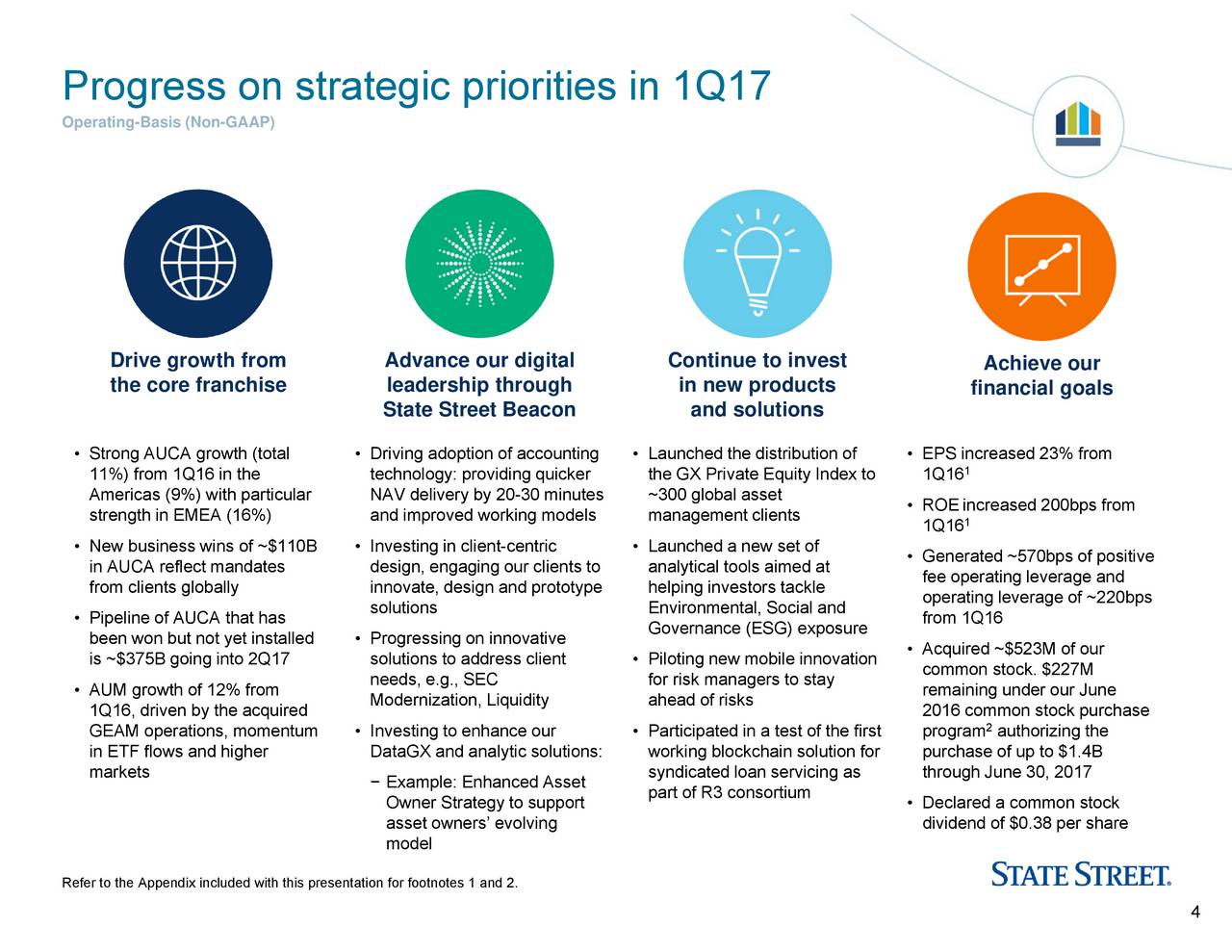 Progress on strategic priorities in 1Q17
Operating-Basis (Non-GAAP)

Drive growth from the core franchise

• Strong AUCA growth (total 11%) from 1Q16 in the Americas (9%) with particular strength in EMEA (16%)
• New business wins of ~$110B in AUCA reflect mandates from clients globally
• Pipeline of AUCA that has been won but not yet installed is ~$375B going into 2Q17
• AUM growth of 12% from 1Q16, driven by the acquired GEAM operations, momentum in ETF flows and higher markets

Advance our digital leadership through State Street Beacon

• Driving adoption of accounting technology: providing quicker NAV delivery by 20-30 minutes and improved working models
• Investing in client-centric design, engaging our clients to innovate, design and prototype solutions
• Progressing on innovative solutions to address client needs, e.g., SEC Modernization, Liquidity
• Investing to enhance our DataGX and analytic solutions:
− Example: Enhanced Asset Owner Strategy to support asset owners' evolving model

Continue to invest in new products and solutions

• Launched the distribution of the GX Private Equity Index to ~300 global asset management clients
• Launched a new set of analytical tools aimed at helping investors tackle Environmental, Social and Governance (ESG) exposure
• Piloting new mobile innovation for risk managers to stay ahead of risks
• Participated in a test of the first working blockchain solution for syndicated loan servicing as part of R3 consortium

Achieve our financial goals

• EPS increased 23% from 1Q16$^1$
• ROE increased 200bps from 1Q16$^1$
• Generated ~570bps of positive fee operating leverage and operating leverage of ~220bps from 1Q16
• Acquired ~$523M of our common stock. $227M remaining under our June 2016 common stock purchase program$^2$ authorizing the purchase of up to $1.4B through June 30, 2017
• Declared a common stock dividend of $0.38 per share

Refer to the Appendix included with this presentation for footnotes 1 and 2.

STATE STREET.

4